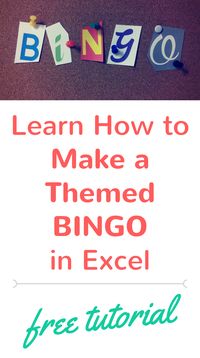 BiNGO

Learn How to Make a Themed BINGO in Excel

free tutorial